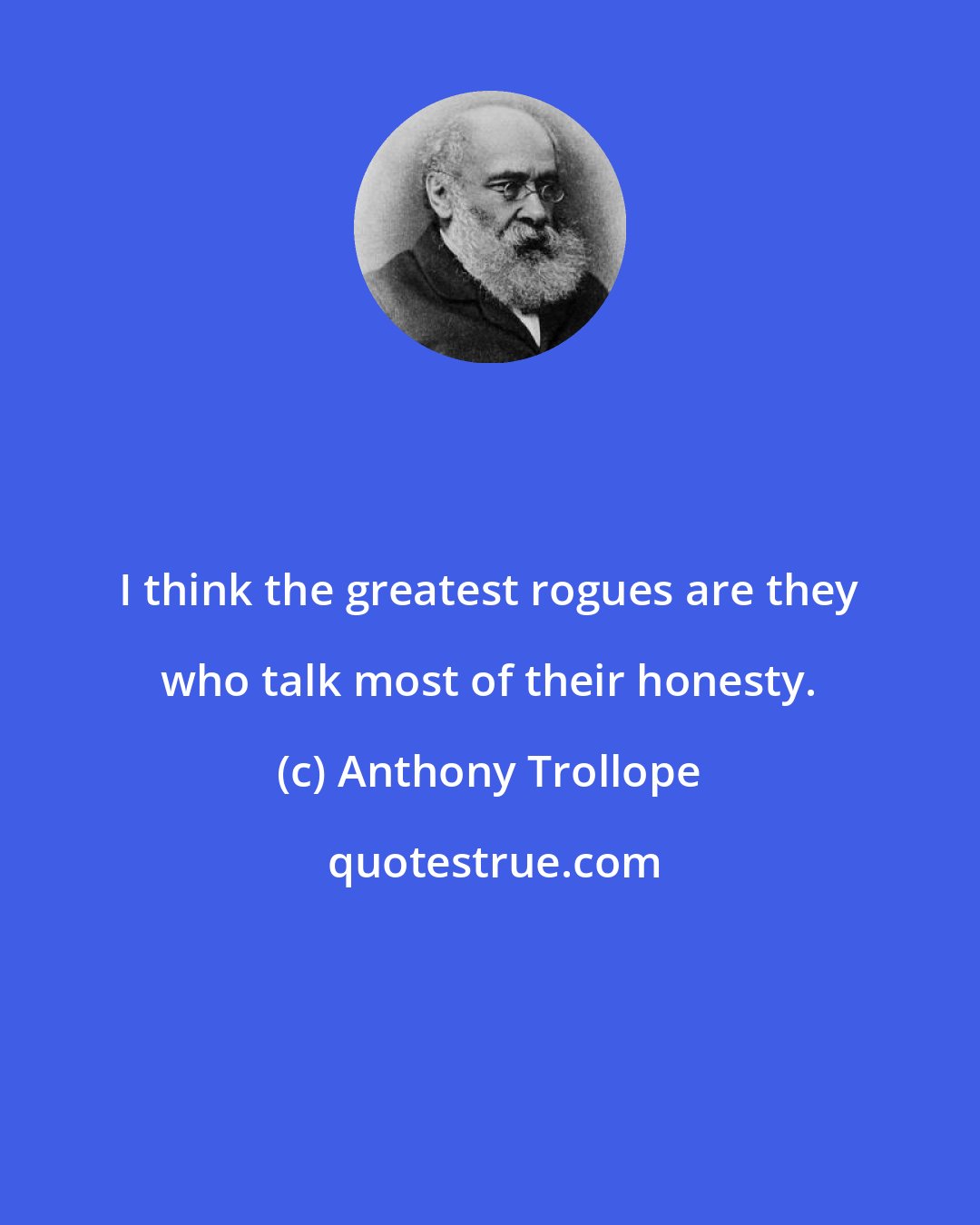 I think the greatest rogues are they who talk most of their honesty.

(c) Anthony Trollope

quotestrue.com